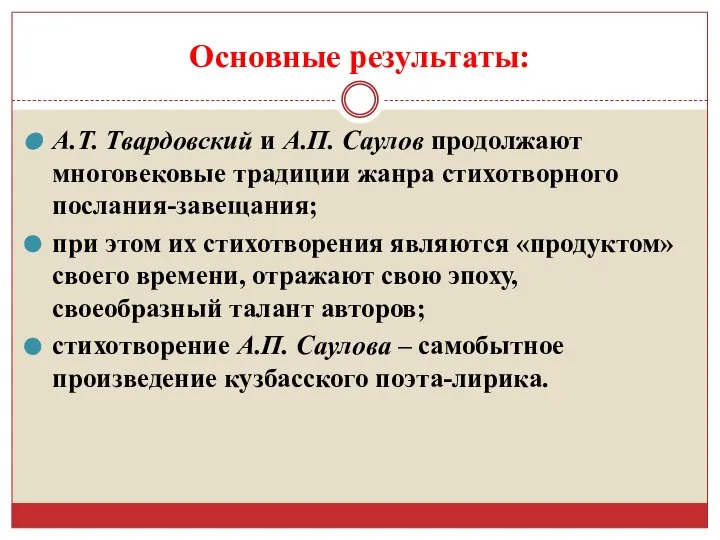 Основные результаты:

А.Т. Твардовский и А.П. Саулов продолжают многовековые традиции жанра стихотворного послания-завещания;

при этом их стихотворения являются «продуктом» своего времени, отражают свою эпоху, своеобразный талант авторов;

стихотворение А.П. Саулова – самобытное произведение кузбасского поэта-лирика.